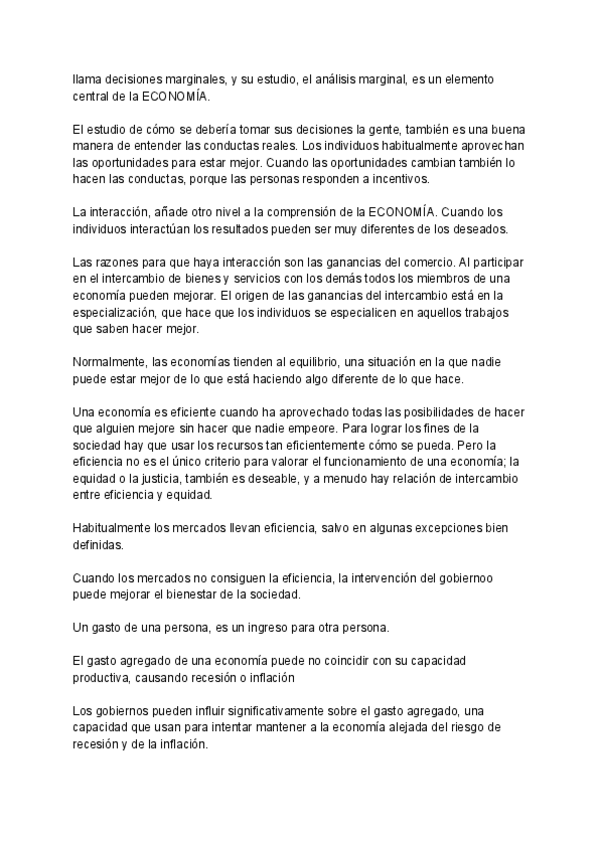 llama decisiones marginales, y su estudio, el análisis marginal, es un elemento central de la ECONOMÍA.

El estudio de cómo se debería tomar sus decisiones la gente, también es una buena manera de entender las conductas reales. Los individuos habitualmente aprovechan las oportunidades para estar mejor. Cuando las oportunidades cambian también lo hacen las conductas, porque las personas responden a incentivos.

La interacción, añade otro nivel a la comprensión de la ECONOMÍA. Cuando los individuos interactúan los resultados pueden ser muy diferentes de los deseados.

Las razones para que haya interacción son las ganancias del comercio. Al participar en el intercambio de bienes y servicios con los demás todos los miembros de una economía pueden mejorar. El origen de las ganancias del intercambio está en la especialización, que hace que los individuos se especialicen en aquellos trabajos que saben hacer mejor.

Normalmente, las economías tienden al equilibrio, una situación en la que nadie puede estar mejor de lo que está haciendo algo diferente de lo que hace.

Una economía es eficiente cuando ha aprovechado todas las posibilidades de hacer que alguien mejore sin hacer que nadie empeore. Para lograr los fines de la sociedad hay que usar los recursos tan eficientemente cómo se pueda. Pero la eficiencia no es el único criterio para valorar el funcionamiento de una economía; la equidad o la justicia, también es deseable, y a menudo hay relación de intercambio entre eficiencia y equidad.

Habitualmente los mercados llevan eficiencia, salvo en algunas excepciones bien definidas.

Cuando los mercados no consiguen la eficiencia, la intervención del gobiernoo puede mejorar el bienestar de la sociedad.

Un gasto de una persona, es un ingreso para otra persona.

El gasto agregado de una economía puede no coincidir con su capacidad productiva, causando recesión o inflación

Los gobiernos pueden influir significativamente sobre el gasto agregado, una capacidad que usan para intentar mantener a la economía alejada del riesgo de recesión y de la inflación.